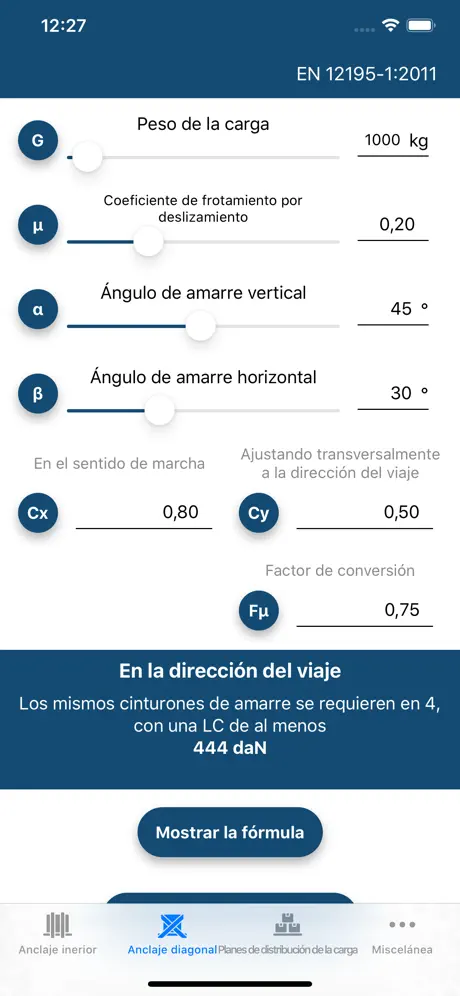 12:27

EN 12195-1:2011

G
Peso de la carga
1000 kg

μ
Coeficiente de frotamiento por deslizamiento
0,20

α
Ángulo de amarre vertical
45 °

β
Ángulo de amarre horizontal
30 °

En el sentido de marcha
Cx
0,80

Ajustando transversalmente a la dirección del viaje
Cy
0,50

Factor de conversión
Fμ
0,75

En la dirección del viaje
Los mismos cinturones de amarre se requieren en 4, con una LC de al menos
444 daN

Mostrar la fórmula

Anclaje inerior
Anclaje diagonal
Planes de distribución de la carga
Miscelánea